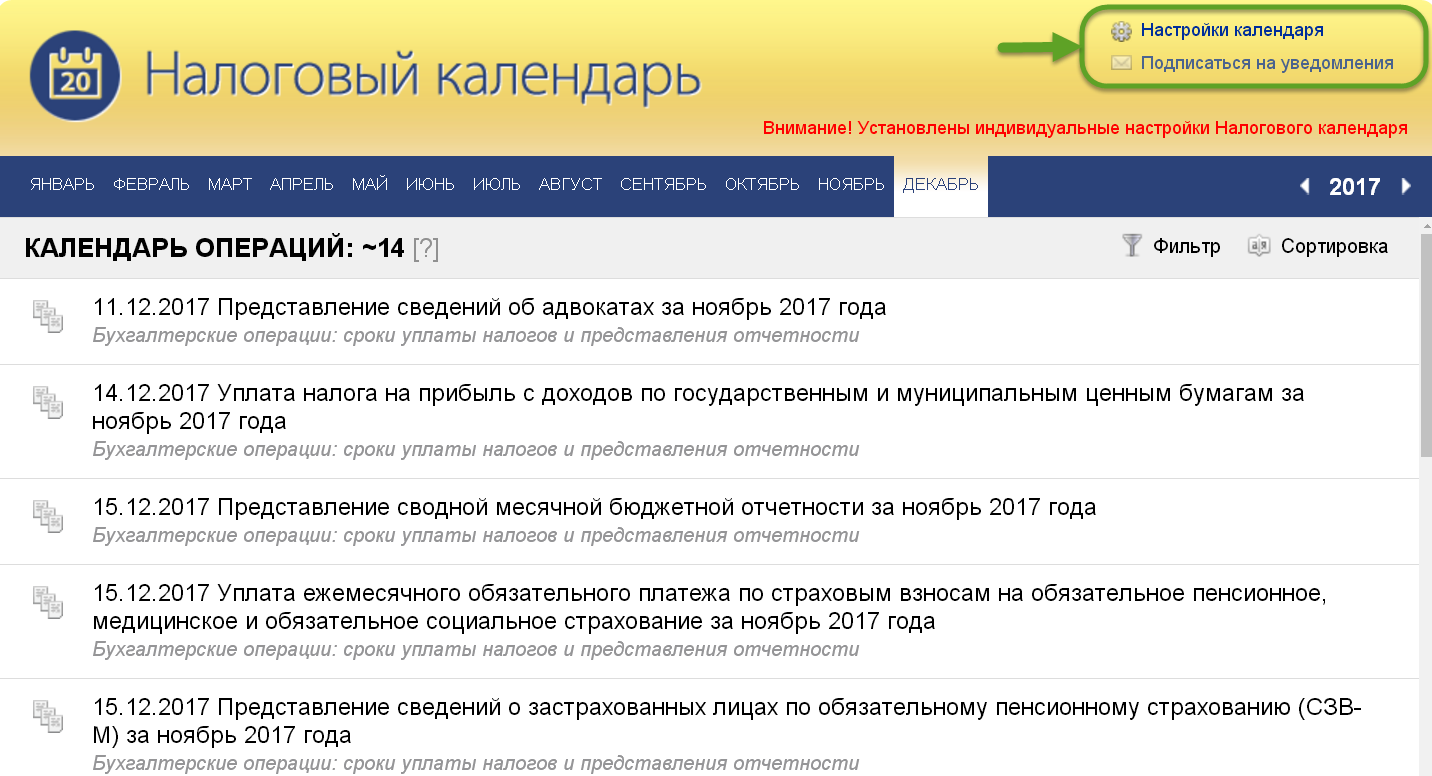 20

Налоговый календарь

Настройки календаря
Подписаться на уведомления

Внимание! Установлены индивидуальные настройки Налогового календаря

ЯНВАРЬ ФЕВРАЛЬ МАРТ АПРЕЛЬ МАЙ ИЮНЬ ИЮЛЬ АВГУСТ СЕНТЯБРЬ ОКТЯБРЬ НОЯБРЬ ДЕКАБРЬ

2017

КАЛЕНДАРЬ ОПЕРАЦИЙ: ~14 [?]

Фильтр Сортировка

11.12.2017 Представление сведений об адвокатах за ноябрь 2017 года
Бухгалтерские операции: сроки уплаты налогов и представления отчетности

14.12.2017 Уплата налога на прибыль с доходов по государственным и муниципальным ценным бумагам за ноябрь 2017 года
Бухгалтерские операции: сроки уплаты налогов и представления отчетности

15.12.2017 Представление сводной месячной бюджетной отчетности за ноябрь 2017 года
Бухгалтерские операции: сроки уплаты налогов и представления отчетности

15.12.2017 Уплата ежемесячного обязательного платежа по страховым взносам на обязательное пенсионное, медицинское и обязательное социальное страхование за ноябрь 2017 года
Бухгалтерские операции: сроки уплаты налогов и представления отчетности

15.12.2017 Представление сведений о застрахованных лицах по обязательному пенсионному страхованию (СЗВ-М) за ноябрь 2017 года
Бухгалтерские операции: сроки уплаты налогов и представления отчетности